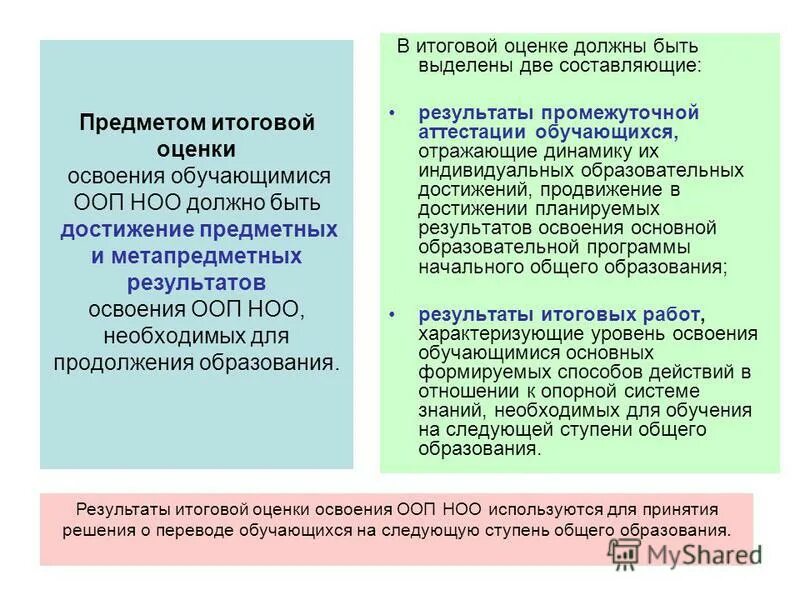 Предметом итоговой оценки освоения обучающимися ООП НОО должно быть достижение предметных и метапредметных результатов освоения ООП НОО, необходимых для продолжения образования.

В итоговой оценке должны быть выделены две составляющие:

• результаты промежуточной аттестации обучающихся, отражающие динамику их индивидуальных образовательных достижений, продвижение в достижении планируемых результатов освоения основной образовательной программы начального общего образования;

• результаты итоговых работ, характеризующие уровень освоения обучающимися основных формируемых способов действий в отношении к опорной системе знаний, необходимых для обучения на следующей ступени общего образования.

Результаты итоговой оценки освоения ООП НОО используются для принятия решения о переводе обучающихся на следующую ступень общего образования.

MyShared